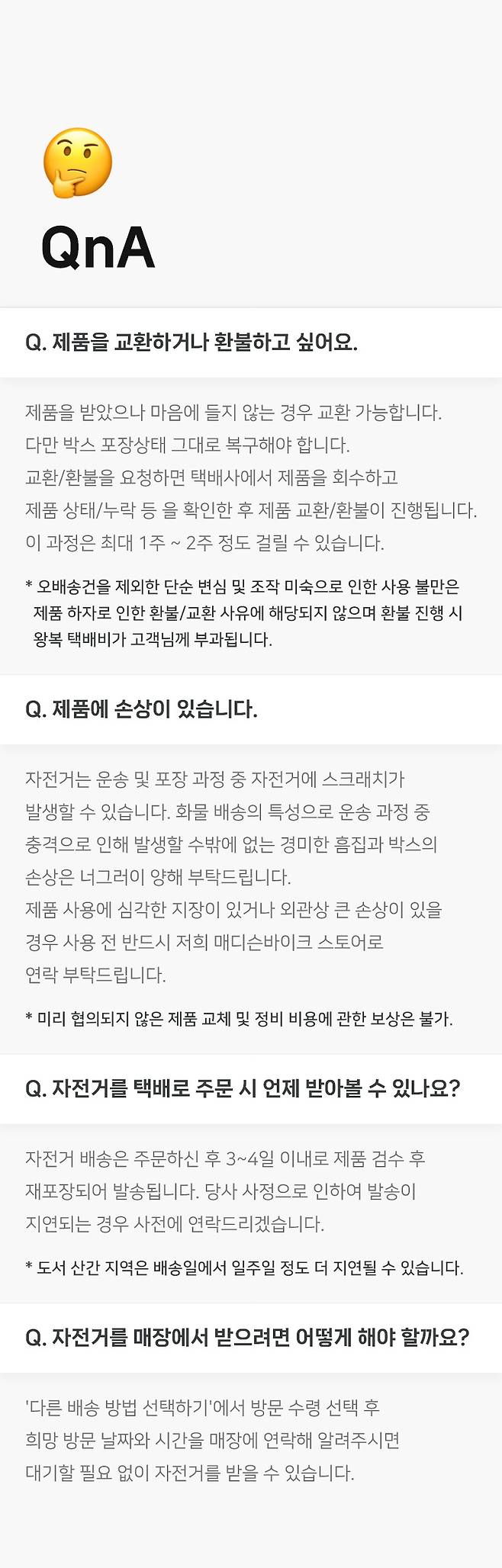 QnA

Q. 제품을 교환하거나 환불하고 싶어요.

제품을 받았으나 마음에 들지 않는 경우 교환 가능합니다. 다만 박스 포장상태 그대로 복구해야 합니다. 교환/환불을 요청하면 택배사에서 제품을 회수하고 제품 상태/누락 등 을 확인한 후 제품 교환/환불이 진행됩니다. 이 과정은 최대 1주 ~ 2주 정도 걸릴 수 있습니다.

* 오배송건을 제외한 단순 변심 및 조작 미숙으로 인한 사용 불만은 제품 하자로 인한 환불/교환 사유에 해당되지 않으며 환불 진행 시 왕복 택배비가 고객님께 부과됩니다.

Q. 제품에 손상이 있습니다.

자전거는 운송 및 포장 과정 중 자전거에 스크래치가 발생할 수 있습니다. 화물 배송의 특성으로 운송 과정 중 충격으로 인해 발생할 수밖에 없는 경미한 흠집과 박스의 손상은 너그러이 양해 부탁드립니다. 제품 사용에 심각한 지장이 있거나 외관상 큰 손상이 있을 경우 사용 전 반드시 저희 매디슨바이크 스토어로 연락 부탁드립니다.

* 미리 협의되지 않은 제품 교체 및 정비 비용에 관한 보상은 불가.

Q. 자전거를 택배로 주문 시 언제 받아볼 수 있나요?

자전거 배송은 주문하신 후 3~4일 이내로 제품 검수 후 재포장되어 발송됩니다. 당사 사정으로 인하여 발송이 지연되는 경우 사전에 연락드리겠습니다.

* 도서 산간 지역은 배송일에서 일주일 정도 더 지연될 수 있습니다.

Q. 자전거를 매장에서 받으려면 어떻게 해야 할까요?

'다른 배송 방법 선택하기'에서 방문 수령 선택 후 희망 방문 날짜와 시간을 매장에 연락해 알려주시면 대기할 필요 없이 자전거를 받을 수 있습니다.